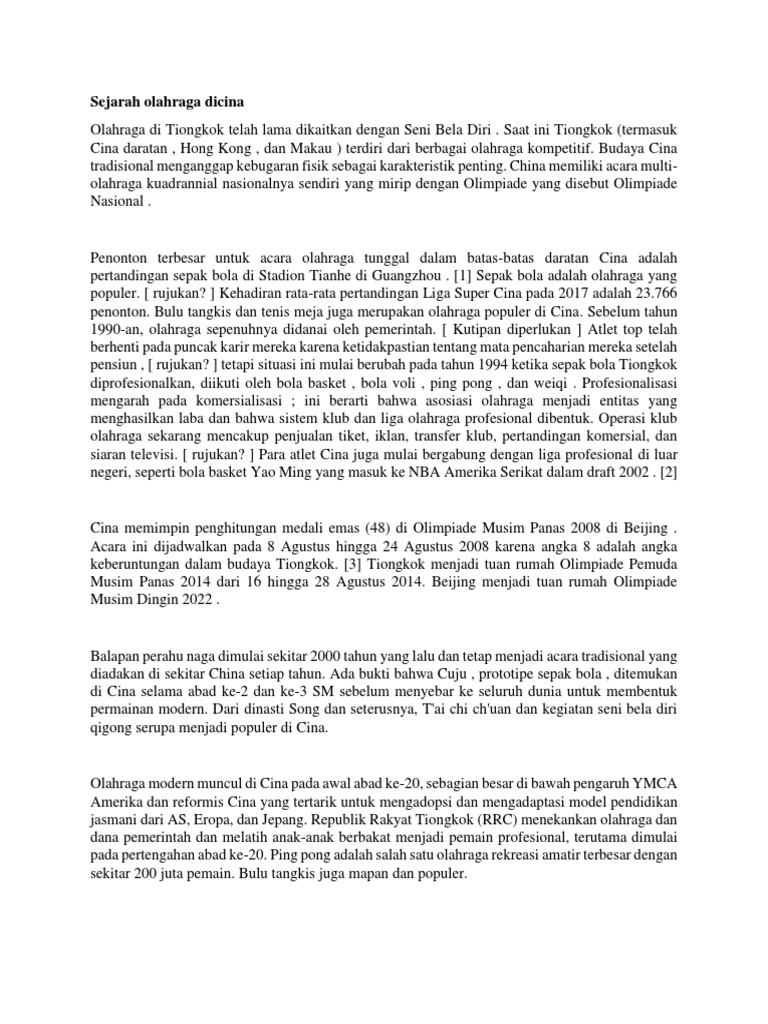 Sejarah olahraga dicina

Olahraga di Tiongkok telah lama dikaitkan dengan Seni Bela Diri . Saat ini Tiongkok (termasuk Cina daratan , Hong Kong , dan Makau ) terdiri dari berbagai olahraga kompetitif. Budaya Cina tradisional menganggap kebugaran fisik sebagai karakteristik penting. China memiliki acara multi-olahraga kuadrannial nasionalnya sendiri yang mirip dengan Olimpiade yang disebut Olimpiade Nasional .

Penonton terbesar untuk acara olahraga tunggal dalam batas-batas daratan Cina adalah pertandingan sepak bola di Stadion Tianhe di Guangzhou . [1] Sepak bola adalah olahraga yang populer. [ rujukan? ] Kehadiran rata-rata pertandingan Liga Super Cina pada 2017 adalah 23.766 penonton. Bulu tangkis dan tenis meja juga merupakan olahraga populer di Cina. Sebelum tahun 1990-an, olahraga sepenuhnya didanai oleh pemerintah. [ Kutipan diperlukan ] Atlet top telah berhenti pada puncak karir mereka karena ketidakpastian tentang mata pencaharian mereka setelah pensiun , [ rujukan? ] tetapi situasi ini mulai berubah pada tahun 1994 ketika sepak bola Tiongkok diprofesionalkan, diikuti oleh bola basket , bola voli , ping pong , dan weiqi . Profesionalisasi mengarah pada komersialisasi ; ini berarti bahwa asosiasi olahraga menjadi entitas yang menghasilkan laba dan bahwa sistem klub dan liga olahraga profesional dibentuk. Operasi klub olahraga sekarang mencakup penjualan tiket, iklan, transfer klub, pertandingan komersial, dan siaran televisi. [ rujukan? ] Para atlet Cina juga mulai bergabung dengan liga profesional di luar negeri, seperti bola basket Yao Ming yang masuk ke NBA Amerika Serikat dalam draft 2002 . [2]

Cina memimpin penghitungan medali emas (48) di Olimpiade Musim Panas 2008 di Beijing . Acara ini dijadwalkan pada 8 Agustus hingga 24 Agustus 2008 karena angka 8 adalah angka keberuntungan dalam budaya Tiongkok. [3] Tiongkok menjadi tuan rumah Olimpiade Pemuda Musim Panas 2014 dari 16 hingga 28 Agustus 2014. Beijing menjadi tuan rumah Olimpiade Musim Dingin 2022 .

Balapan perahu naga dimulai sekitar 2000 tahun yang lalu dan tetap menjadi acara tradisional yang diadakan di sekitar China setiap tahun. Ada bukti bahwa Cuju , prototipe sepak bola , ditemukan di Cina selama abad ke-2 dan ke-3 SM sebelum menyebar ke seluruh dunia untuk membentuk permainan modern. Dari dinasti Song dan seterusnya, T'ai chi ch'uan dan kegiatan seni bela diri qigong serupa menjadi populer di Cina.

Olahraga modern muncul di Cina pada awal abad ke-20, sebagian besar di bawah pengaruh YMCA Amerika dan reformis Cina yang tertarik untuk mengadopsi dan mengadaptasi model pendidikan jasmani dari AS, Eropa, dan Jepang. Republik Rakyat Tiongkok (RRC) menekankan olahraga dan dana pemerintah dan melatih anak-anak berbakat menjadi pemain profesional, terutama dimulai pada pertengahan abad ke-20. Ping pong adalah salah satu olahraga rekreasi amatir terbesar dengan sekitar 200 juta pemain. Bulu tangkis juga mapan dan populer.